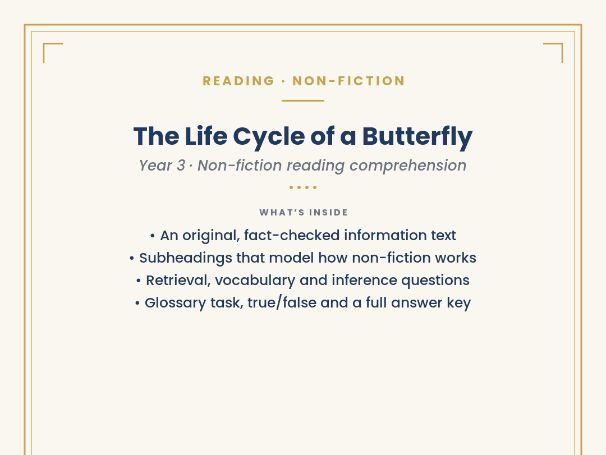 READING · NON-FICTION

The Life Cycle of a Butterfly

Year 3 · Non-fiction reading comprehension

WHAT'S INSIDE

• An original, fact-checked information text
• Subheadings that model how non-fiction works
• Retrieval, vocabulary and inference questions
• Glossary task, true/false and a full answer key